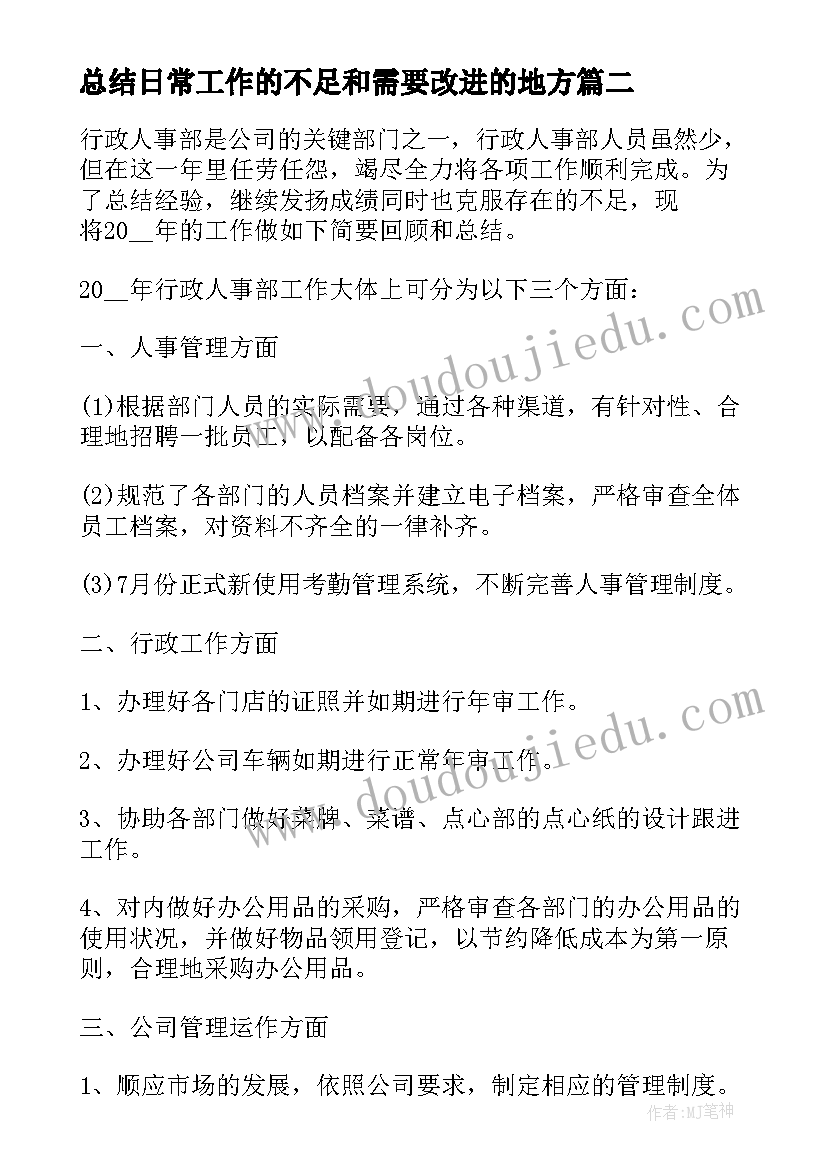 总结日常工作的不足和需要改进的地方篇二

行政人事部是公司的关键部门之一，行政人事部人员虽然少，但在这一年里任劳任怨，竭尽全力将各项工作顺利完成。为了总结经验，继续发扬成绩同时也克服存在的不足，现将20__年的工作做如下简要回顾和总结。

20__年行政人事部工作大体上可分为以下三个方面：

一、人事管理方面

(1)根据部门人员的实际需要，通过各种渠道，有针对性、合理地招聘一批员工，以配备各岗位。

(2)规范了各部门的人员档案并建立电子档案，严格审查全体员工档案，对资料不齐全的一律补齐。

(3)7月份正式新使用考勤管理系统，不断完善人事管理制度。

二、行政工作方面

1、办理好各门店的证照并如期进行年审工作。

2、办理好公司车辆如期进行正常年审工作。

3、协助各部门做好菜牌、菜谱、点心部的点心纸的设计跟进工作。

4、对内做好办公用品的采购，严格审查各部门的办公用品的使用状况，并做好物品领用登记，以节约降低成本为第一原则，合理地采购办公用品。

三、公司管理运作方面

1、顺应市场的发展，依照公司要求，制定相应的管理制度。

www.doudoujiedu.com

www.doudoujiedu.com

作者：MJ笔神